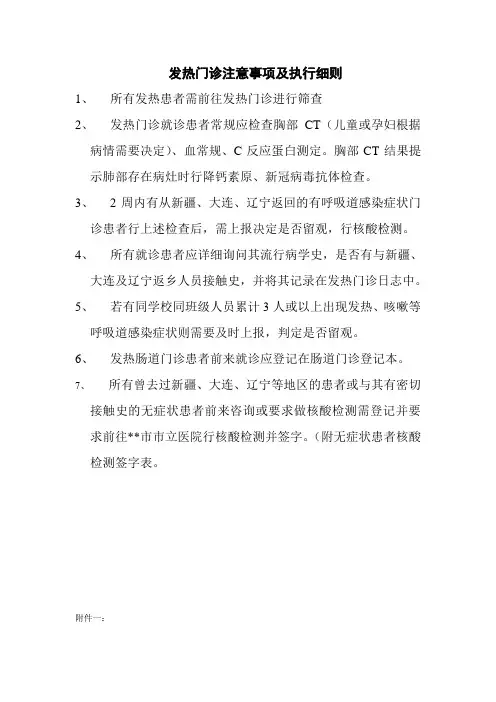 发热门诊注意事项及执行细则

1、 所有发热患者需前往发热门诊进行筛查

2、 发热门诊就诊患者常规应检查胸部 CT（儿童或孕妇根据病情需要决定）、血常规、C 反应蛋白测定。胸部 CT 结果提示肺部存在病灶时行降钙素原、新冠病毒抗体检查。

3、 2 周内有从新疆、大连、辽宁返回的有呼吸道感染症状门诊患者行上述检查后，需上报决定是否留观，行核酸检测。

4、 所有就诊患者应详细询问其流行病学史，是否有与新疆、大连及辽宁返乡人员接触史，并将其记录在发热门诊日志中。

5、 若有同学校同班级人员累计 3 人或以上出现发热、咳嗽等呼吸道感染症状则需要及时上报，判定是否留观。

6、 发热肠道门诊患者前来就诊应登记在肠道门诊登记本。

7、 所有曾去过新疆、大连、辽宁等地区的患者或与其有密切接触史的无症状患者前来咨询或要求做核酸检测需登记并要求前往**市市立医院行核酸检测并签字。（附无症状患者核酸检测签字表。

附件一：